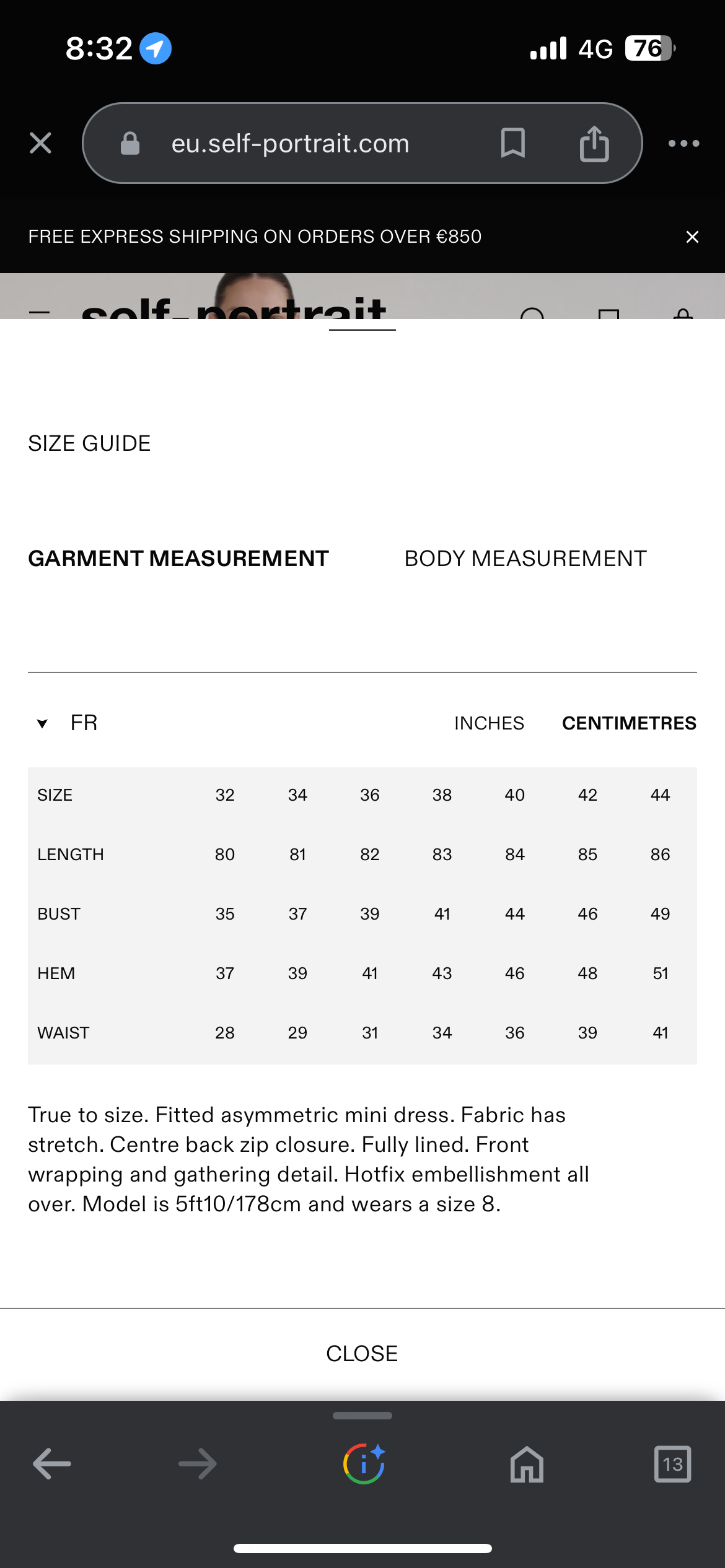 8:32

4G 76

eu.self-portrait.com

FREE EXPRESS SHIPPING ON ORDERS OVER €850

self-portrait

SIZE GUIDE

GARMENT MEASUREMENT

BODY MEASUREMENT

FR

INCHES

CENTIMETRES

| SIZE | 32 | 34 | 36 | 38 | 40 | 42 | 44 |
|---|---|---|---|---|---|---|---|
| LENGTH | 80 | 81 | 82 | 83 | 84 | 85 | 86 |
| BUST | 35 | 37 | 39 | 41 | 44 | 46 | 49 |
| HEM | 37 | 39 | 41 | 43 | 46 | 48 | 51 |
| WAIST | 28 | 29 | 31 | 34 | 36 | 39 | 41 |

True to size. Fitted asymmetric mini dress. Fabric has stretch. Centre back zip closure. Fully lined. Front wrapping and gathering detail. Hotfix embellishment all over. Model is 5ft10/178cm and wears a size 8.

CLOSE

13